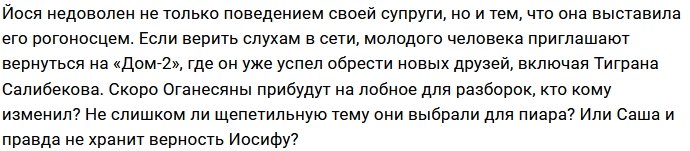 Йося недоволен не только поведением своей супруги, но и тем, что она выставила его рогоносцем. Если верить слухам в сети, молодого человека приглашают вернуться на «Дом-2», где он уже успел обрести новых друзей, включая Тиграна Салибекова. Скоро Оганесяны прибудут на лобное для разборок, кто кому изменил? Не слишком ли щепетильную тему они выбрали для пиара? Или Саша и правда не хранит верность Иосифу?